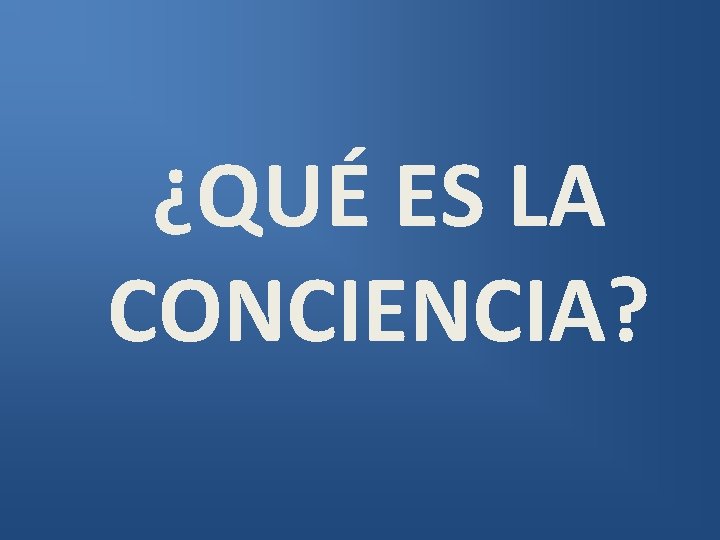 ¿QUÉ ES LA CONCIENCIA?